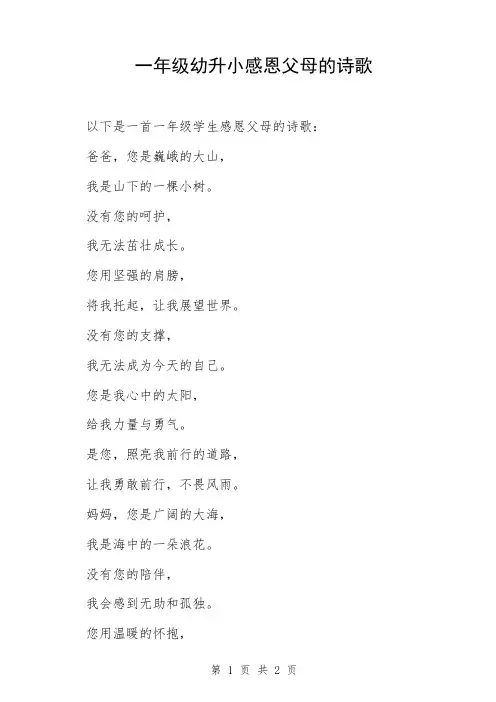 一年级幼升小感恩父母的诗歌

以下是一首一年级学生感恩父母的诗歌：

爸爸，您是巍峨的大山，

我是山下的一棵小树。

没有您的呵护，

我无法茁壮成长。

您用坚强的肩膀，

将我托起，让我展望世界。

没有您的支撑，

我无法成为今天的自己。

您是我心中的太阳，

给我力量与勇气。

是您，照亮我前行的道路，

让我勇敢前行，不畏风雨。

妈妈，您是广阔的大海，

我是海中的一朵浪花。

没有您的陪伴，

我会感到无助和孤独。

您用温暖的怀抱，

第 1 页 共 2 页